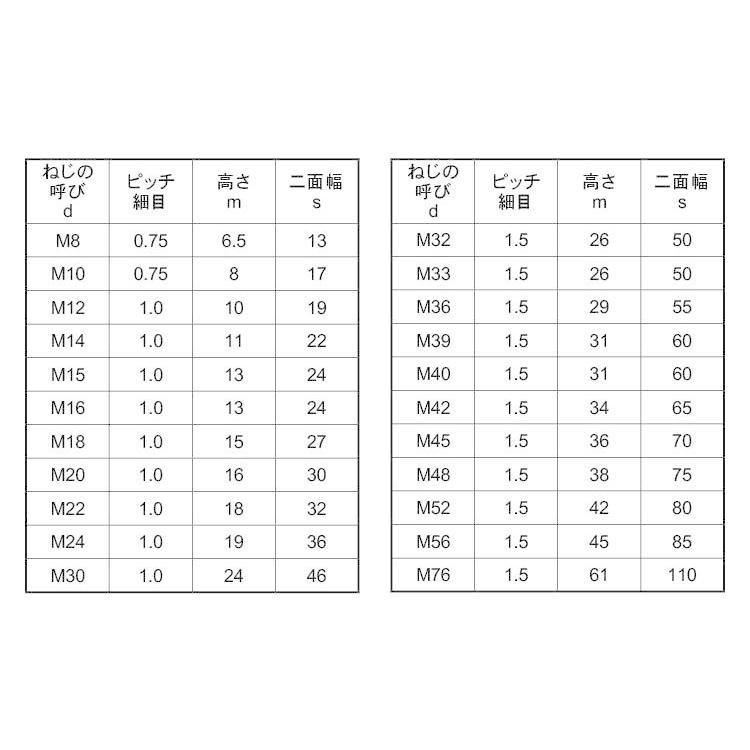 | ねじの呼び d | ピッチ 細目 | 高さ m | 二面幅 s |
|---|---|---|---|
| M8 | 0.75 | 6.5 | 13 |
| M10 | 0.75 | 8 | 17 |
| M12 | 1.0 | 10 | 19 |
| M14 | 1.0 | 11 | 22 |
| M15 | 1.0 | 13 | 24 |
| M16 | 1.0 | 13 | 24 |
| M18 | 1.0 | 15 | 27 |
| M20 | 1.0 | 16 | 30 |
| M22 | 1.0 | 18 | 32 |
| M24 | 1.0 | 19 | 36 |
| M30 | 1.0 | 24 | 46 |

| ねじの呼び d | ピッチ 細目 | 高さ m | 二面幅 s |
|---|---|---|---|
| M32 | 1.5 | 26 | 50 |
| M33 | 1.5 | 26 | 50 |
| M36 | 1.5 | 29 | 55 |
| M39 | 1.5 | 31 | 60 |
| M40 | 1.5 | 31 | 60 |
| M42 | 1.5 | 34 | 65 |
| M45 | 1.5 | 36 | 70 |
| M48 | 1.5 | 38 | 75 |
| M52 | 1.5 | 42 | 80 |
| M56 | 1.5 | 45 | 85 |
| M76 | 1.5 | 61 | 110 |